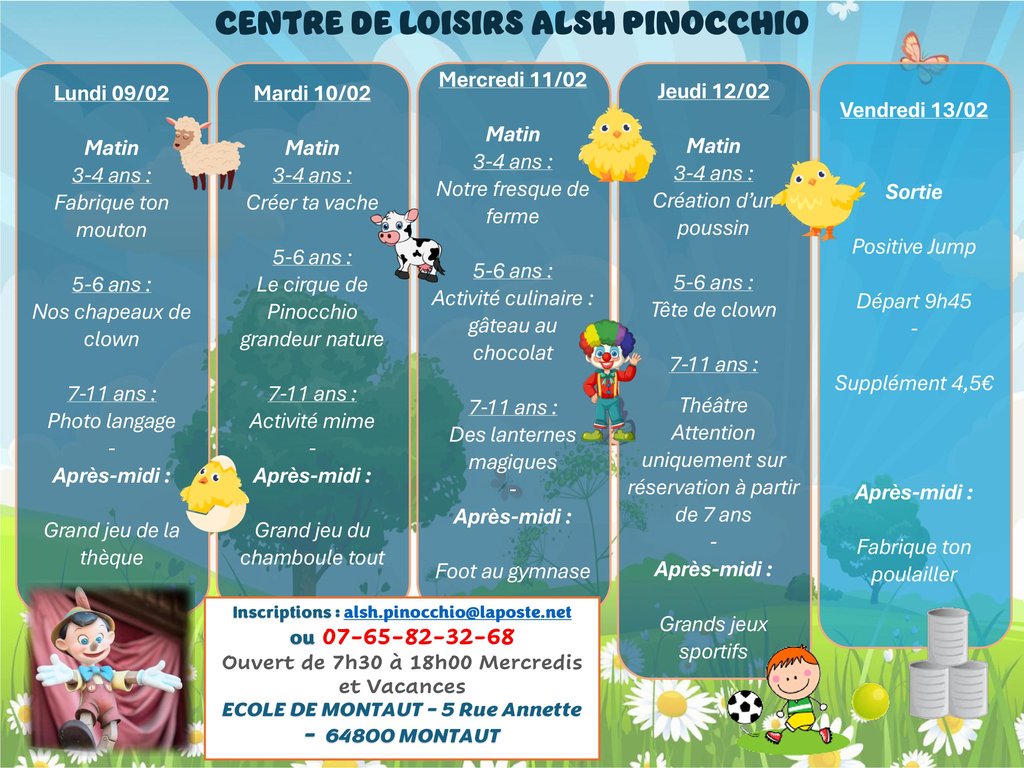 CENTRE DE LOISIRS ALSH PINOCCHIO

Lundi 09/02

Matin
3-4 ans :
Fabrique ton mouton

5-6 ans :
Nos chapeaux de clown

7-11 ans :
Photo langage
-
Après-midi :

Grand jeu de la thèque

Mardi 10/02

Matin
3-4 ans :
Créer ta vache

5-6 ans :
Le cirque de Pinocchio grandeur nature

7-11 ans :
Activité mime
-
Après-midi :

Grand jeu du chamboule tout

Mercredi 11/02

Matin
3-4 ans :
Notre fresque de ferme

5-6 ans :
Activité culinaire : gâteau au chocolat

7-11 ans :
Des lanternes magiques
-
Après-midi :

Foot au gymnase

Jeudi 12/02

Matin
3-4 ans :
Création d'un poussin

5-6 ans :
Tête de clown

7-11 ans :
Théâtre
Attention uniquement sur réservation à partir de 7 ans
-
Après-midi :

Grands jeux sportifs

Vendredi 13/02

Sortie

Positive Jump

Départ 9h45
-

Supplément 4,5€

Après-midi :

Fabrique ton poulailler

Inscriptions : alsh.pinocchio@laposte.net
ou 07-65-82-32-68
Ouvert de 7h30 à 18h00 Mercredis et Vacances
ECOLE DE MONTAUT - 5 Rue Annette
- 64800 MONTAUT